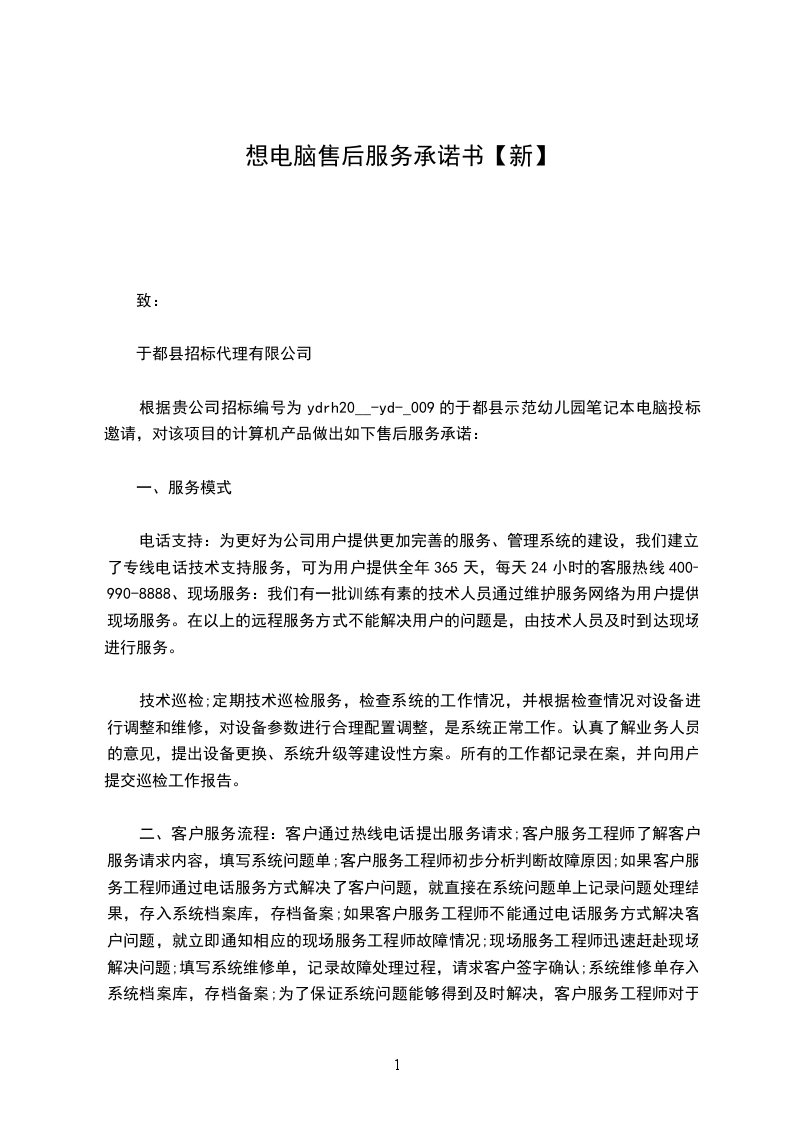 想电脑售后服务承诺书【新】

致：

于都县招标代理有限公司

根据贵公司招标编号为 ydrh20__-yd-_009 的于都县示范幼儿园笔记本电脑投标邀请，对该项目的计算机产品做出如下售后服务承诺：

一、服务模式

电话支持：为更好为公司用户提供更加完善的服务、管理系统的建设，我们建立了专线电话技术支持服务，可为用户提供全年 365 天，每天 24 小时的客服热线 400-990-8888、现场服务：我们有一批训练有素的技术人员通过维护服务网络为用户提供现场服务。在以上的远程服务方式不能解决用户的问题是，由技术人员及时到达现场进行服务。

技术巡检;定期技术巡检服务，检查系统的工作情况，并根据检查情况对设备进行调整和维修，对设备参数进行合理配置调整，是系统正常工作。认真了解业务人员的意见，提出设备更换、系统升级等建设性方案。所有的工作都记录在案，并向用户提交巡检工作报告。

二、客户服务流程：客户通过热线电话提出服务请求;客户服务工程师了解客户服务请求内容，填写系统问题单;客户服务工程师初步分析判断故障原因;如果客户服务工程师通过电话服务方式解决了客户问题，就直接在系统问题单上记录问题处理结果，存入系统档案库，存档备案;如果客户服务工程师不能通过电话服务方式解决客户问题，就立即通知相应的现场服务工程师故障情况;现场服务工程师迅速赶赴现场解决问题;填写系统维修单，记录故障处理过程，请求客户签字确认;系统维修单存入系统档案库，存档备案;为了保证系统问题能够得到及时解决，客户服务工程师对于

1